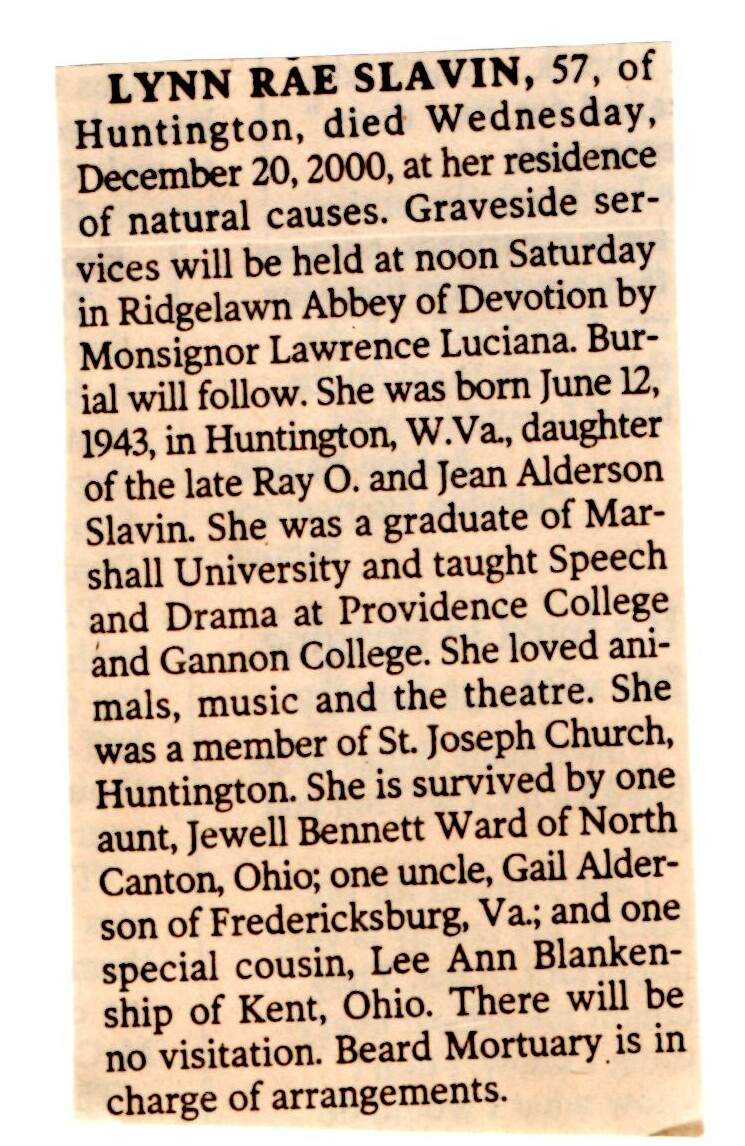 LYNN RAE SLAVIN, 57, of Huntington, died Wednesday, December 20, 2000, at her residence of natural causes. Graveside services will be held at noon Saturday in Ridgelawn Abbey of Devotion by Monsignor Lawrence Luciana. Burial will follow. She was born June 12, 1943, in Huntington, W.Va., daughter of the late Ray O. and Jean Alderson Slavin. She was a graduate of Marshall University and taught Speech and Drama at Providence College and Gannon College. She loved animals, music and the theatre. She was a member of St. Joseph Church, Huntington. She is survived by one aunt, Jewell Bennett Ward of North Canton, Ohio; one uncle, Gail Alderson of Fredericksburg, Va.; and one special cousin, Lee Ann Blankenship of Kent, Ohio. There will be no visitation. Beard Mortuary is in charge of arrangements.